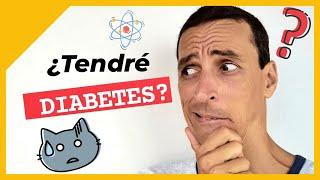 ¿Tendré
DIABETES?
?